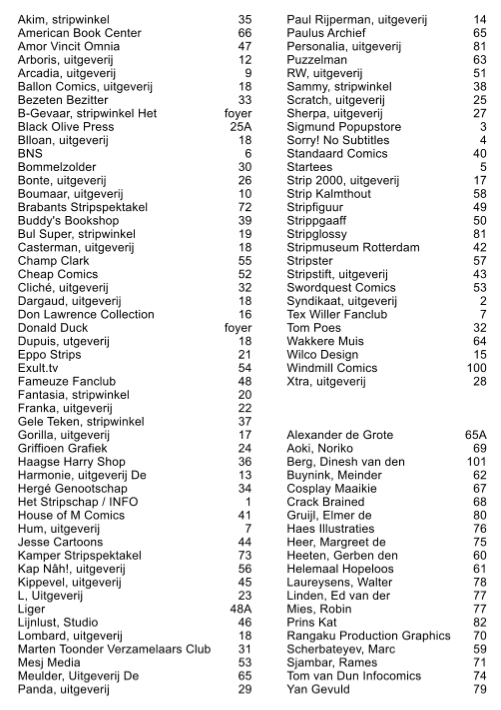 Akim, stripwinkel 35
American Book Center 66
Amor Vincit Omnia 47
Arboris, uitgeverij 12
Arcadia, uitgeverij 9
Ballon Comics, uitgeverij 18
Bezeten Bezitter 33
B-Gevaar, stripwinkel Het foyer
Black Olive Press 25A
Blloan, uitgeverij 18
BNS 6
Bommelzolder 30
Bonte, uitgeverij 26
Boumaar, uitgeverij 10
Brabants Stripspektakel 72
Buddy's Bookshop 39
Bul Super, stripwinkel 19
Casterman, uitgeverij 18
Champ Clark 55
Cheap Comics 52
Cliché, uitgeverij 32
Dargaud, uitgeverij 18
Don Lawrence Collection 16
Donald Duck foyer
Dupuis, uitgeverij 18
Eppo Strips 21
Exult.tv 54
Fameuze Fanclub 48
Fantasia, stripwinkel 20
Franka, uitgeverij 22
Gele Teken, stripwinkel 37
Gorilla, uitgeverij 17
Griffioen Grafiek 24
Haagse Harry Shop 36
Harmonie, uitgeverij De 13
Hergé Genootschap 34
Het Stripschap / INFO 1
House of M Comics 41
Hum, uitgeverij 7
Jesse Cartoons 44
Kamper Stripspektakel 73
Kap Nâh!, uitgeverij 56
Kippevel, uitgeverij 45
L, Uitgeverij 23
Liger 48A
Lijnlust, Studio 46
Lombard, uitgeverij 18
Marten Toonder Verzamelaars Club 31
Mesj Media 53
Meulder, Uitgeverij De 65
Panda, uitgeverij 29

Paul Rijperman, uitgeverij 14
Paulus Archief 65
Personalia, uitgeverij 81
Puzzelman 63
RW, uitgeverij 51
Sammy, stripwinkel 38
Scratch, uitgeverij 25
Sherpa, uitgeverij 27
Sigmund Popupstore 3
Sorry! No Subtitles 4
Standaard Comics 40
Startees 5
Strip 2000, uitgeverij 17
Strip Kalmthout 58
Stripfiguur 49
Strippgaaff 50
Stripglossy 81
Stripmuseum Rotterdam 42
Stripster 57
Stripstift, uitgeverij 43
Swordquest Comics 53
Syndikaat, uitgeverij 2
Tex Willer Fanclub 7
Tom Poes 32
Wakkere Muis 64
Wilco Design 15
Windmill Comics 100
Xtra, uitgeverij 28

Alexander de Grote 65A
Aoki, Noriko 69
Berg, Dinesh van den 101
Buynink, Meinder 62
Cosplay Maaikie 67
Crack Brained 68
Gruijl, Elmer de 80
Haes Illustraties 76
Heer, Margreet de 75
Heeten, Gerben den 60
Helemaal Hopeloos 61
Laureysens, Walter 78
Linden, Ed van der 77
Mies, Robin 77
Prins Kat 82
Rangaku Production Graphics 70
Scherbateyev, Marc 59
Sjambar, Rames 71
Tom van Dun Infocomics 74
Yan Gevuld 79